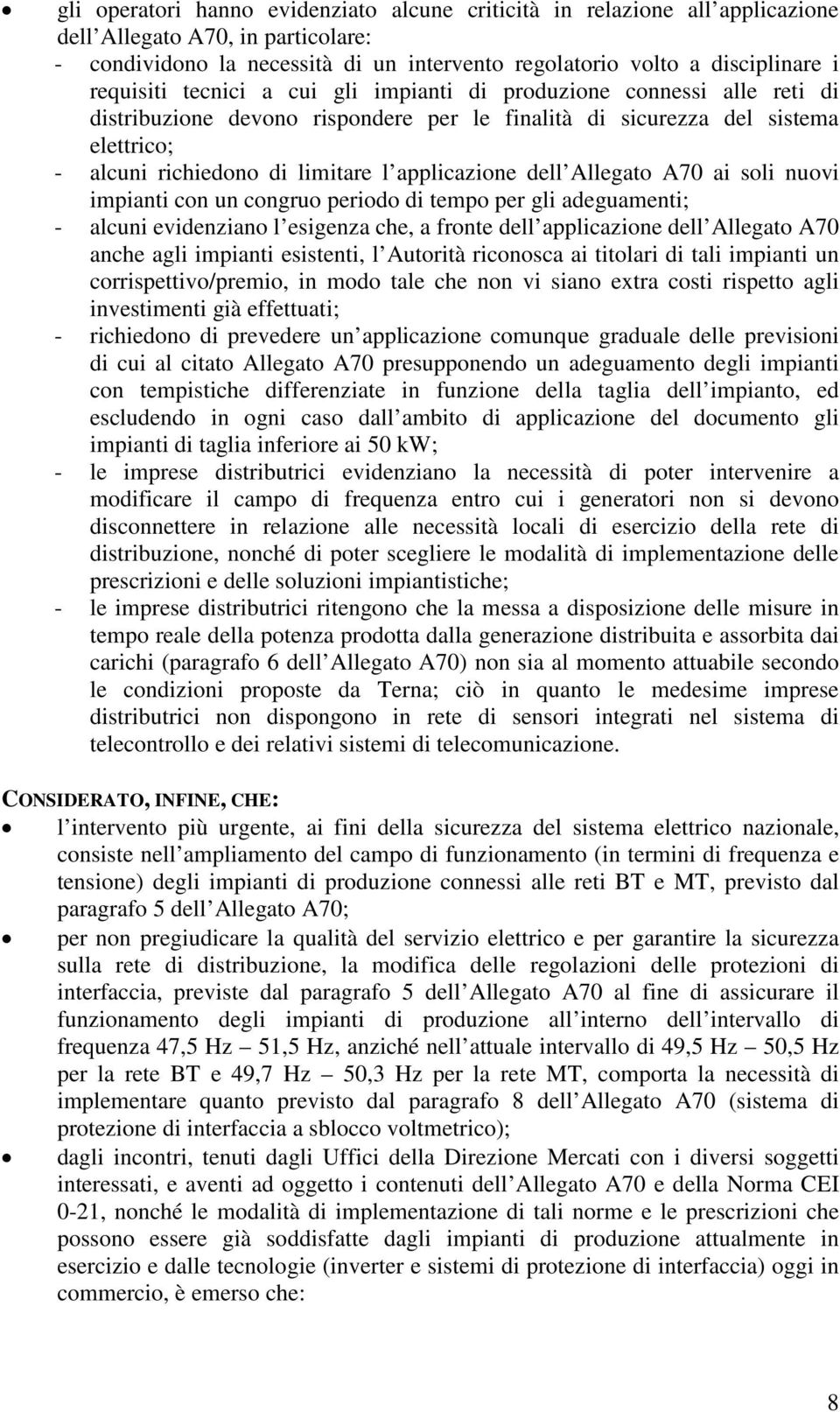 • gli operatori hanno evidenziato alcune criticità in relazione all applicazione dell Allegato A70, in particolare:
- condividono la necessità di un intervento regolatorio volto a disciplinare i requisiti tecnici a cui gli impianti di produzione connessi alle reti di distribuzione devono rispondere per le finalità di sicurezza del sistema elettrico;
- alcuni richiedono di limitare l applicazione dell Allegato A70 ai soli nuovi impianti con un congruo periodo di tempo per gli adeguamenti;
- alcuni evidenziano l esigenza che, a fronte dell applicazione dell Allegato A70 anche agli impianti esistenti, l Autorità riconosca ai titolari di tali impianti un corrispettivo/premio, in modo tale che non vi siano extra costi rispetto agli investimenti già effettuati;
- richiedono di prevedere un applicazione comunque graduale delle previsioni di cui al citato Allegato A70 presupponendo un adeguamento degli impianti con tempistiche differenziate in funzione della taglia dell impianto, ed escludendo in ogni caso dall ambito di applicazione del documento gli impianti di taglia inferiore ai 50 kW;
- le imprese distributrici evidenziano la necessità di poter intervenire a modificare il campo di frequenza entro cui i generatori non si devono disconnettere in relazione alle necessità locali di esercizio della rete di distribuzione, nonché di poter scegliere le modalità di implementazione delle prescrizioni e delle soluzioni impiantistiche;
- le imprese distributrici ritengono che la messa a disposizione delle misure in tempo reale della potenza prodotta dalla generazione distribuita e assorbita dai carichi (paragrafo 6 dell Allegato A70) non sia al momento attuabile secondo le condizioni proposte da Terna; ciò in quanto le medesime imprese distributrici non dispongono in rete di sensori integrati nel sistema di telecontrollo e dei relativi sistemi di telecomunicazione.

CONSIDERATO, INFINE, CHE:
• l intervento più urgente, ai fini della sicurezza del sistema elettrico nazionale, consiste nell ampliamento del campo di funzionamento (in termini di frequenza e tensione) degli impianti di produzione connessi alle reti BT e MT, previsto dal paragrafo 5 dell Allegato A70;
• per non pregiudicare la qualità del servizio elettrico e per garantire la sicurezza sulla rete di distribuzione, la modifica delle regolazioni delle protezioni di interfaccia, previste dal paragrafo 5 dell Allegato A70 al fine di assicurare il funzionamento degli impianti di produzione all interno dell intervallo di frequenza 47,5 Hz – 51,5 Hz, anziché nell attuale intervallo di 49,5 Hz – 50,5 Hz per la rete BT e 49,7 Hz – 50,3 Hz per la rete MT, comporta la necessità di implementare quanto previsto dal paragrafo 8 dell Allegato A70 (sistema di protezione di interfaccia a sblocco voltmetrico);
• dagli incontri, tenuti dagli Uffici della Direzione Mercati con i diversi soggetti interessati, e aventi ad oggetto i contenuti dell Allegato A70 e della Norma CEI 0-21, nonché le modalità di implementazione di tali norme e le prescrizioni che possono essere già soddisfatte dagli impianti di produzione attualmente in esercizio e dalle tecnologie (inverter e sistemi di protezione di interfaccia) oggi in commercio, è emerso che:

8